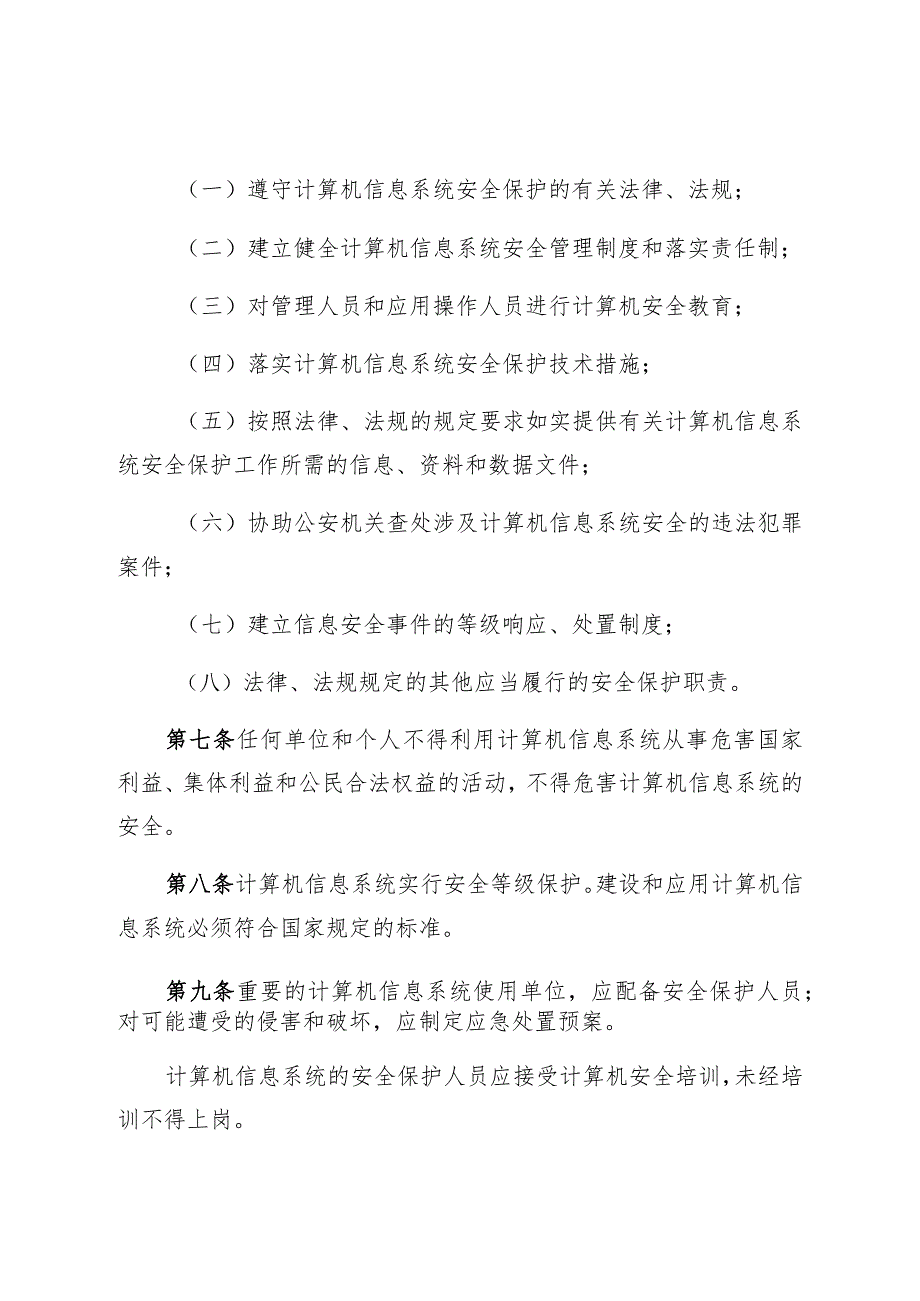 （一）遵守计算机信息系统安全保护的有关法律、法规；

（二）建立健全计算机信息系统安全管理制度和落实责任制；

（三）对管理人员和应用操作人员进行计算机安全教育；

（四）落实计算机信息系统安全保护技术措施；

（五）按照法律、法规的规定要求如实提供有关计算机信息系统安全保护工作所需的信息、资料和数据文件；

（六）协助公安机关查处涉及计算机信息系统安全的违法犯罪案件；

（七）建立信息安全事件的等级响应、处置制度；

（八）法律、法规规定的其他应当履行的安全保护职责。

第七条任何单位和个人不得利用计算机信息系统从事危害国家利益、集体利益和公民合法权益的活动，不得危害计算机信息系统的安全。

第八条计算机信息系统实行安全等级保护。建设和应用计算机信息系统必须符合国家规定的标准。

第九条重要的计算机信息系统使用单位，应配备安全保护人员；对可能遭受的侵害和破坏，应制定应急处置预案。

计算机信息系统的安全保护人员应接受计算机安全培训，未经培训不得上岗。